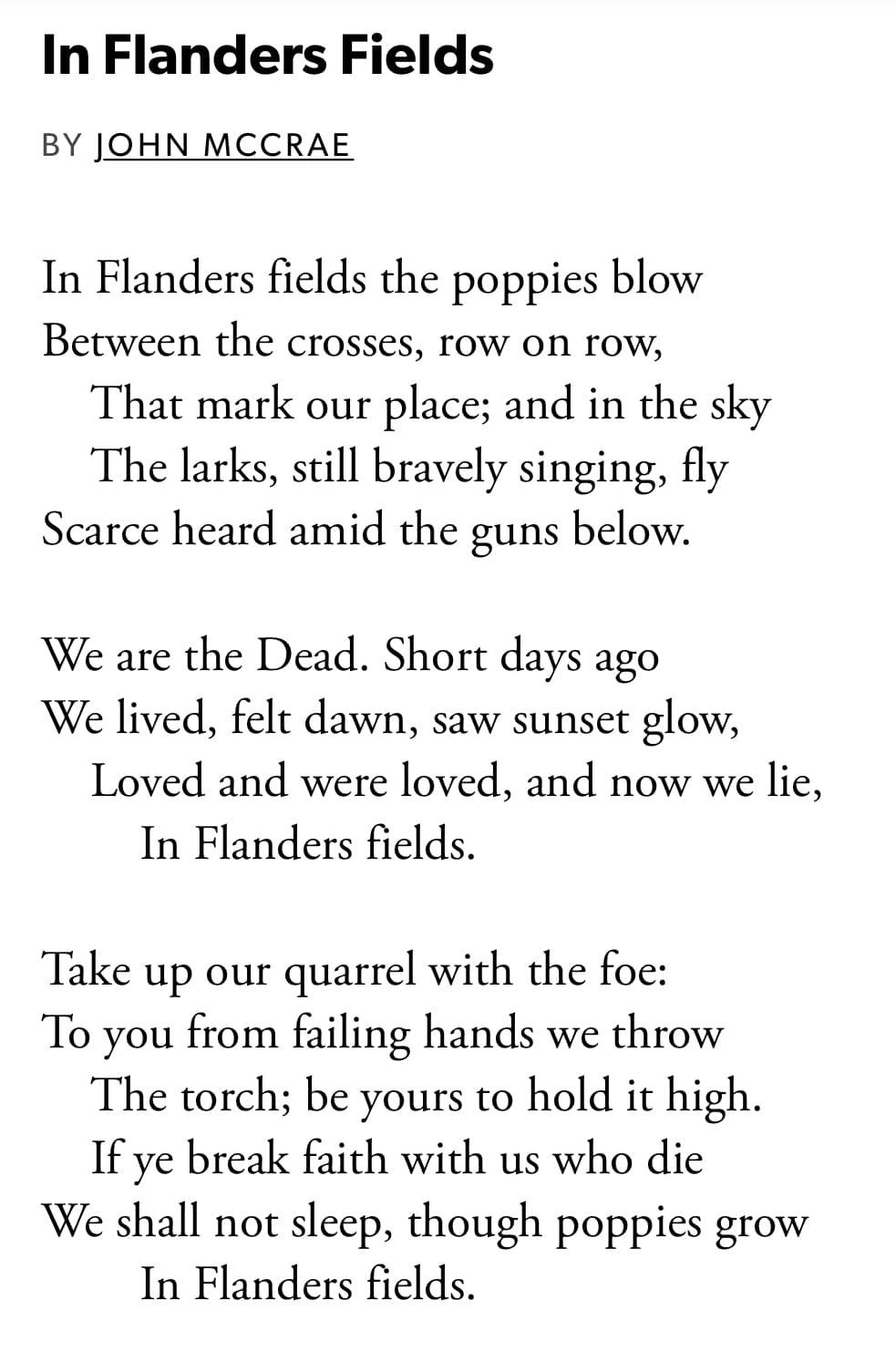 In Flanders Fields

BY JOHN MCCRAE

In Flanders fields the poppies blow
Between the crosses, row on row,
That mark our place; and in the sky
The larks, still bravely singing, fly
Scarce heard amid the guns below.

We are the Dead. Short days ago
We lived, felt dawn, saw sunset glow,
Loved and were loved, and now we lie,
In Flanders fields.

Take up our quarrel with the foe:
To you from failing hands we throw
The torch; be yours to hold it high.
If ye break faith with us who die
We shall not sleep, though poppies grow
In Flanders fields.